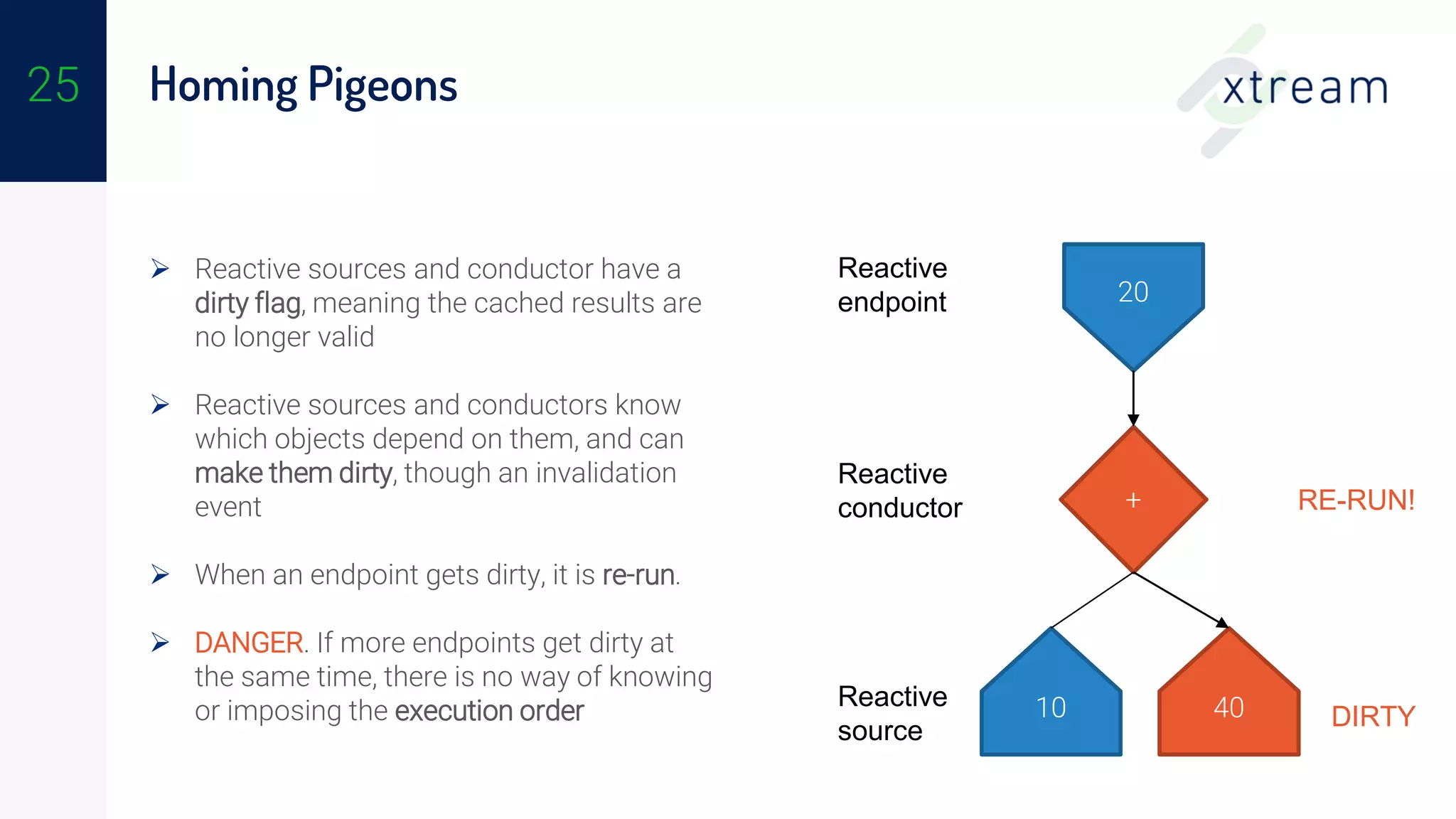 25

Homing Pigeons

xtream

➢ Reactive sources and conductor have a dirty flag, meaning the cached results are no longer valid

➢ Reactive sources and conductors know which objects depend on them, and can make them dirty, though an invalidation event

➢ When an endpoint gets dirty, it is re-run.

➢ DANGER. If more endpoints get dirty at the same time, there is no way of knowing or imposing the execution order

Reactive endpoint

20

Reactive conductor

+

RE-RUN!

Reactive source

10

40

DIRTY